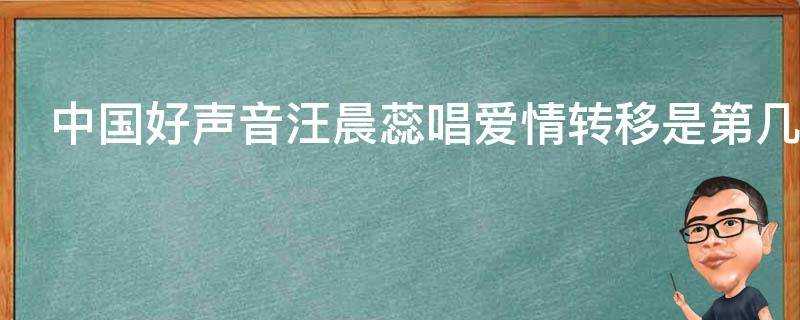 中国好声音汪晨蕊唱爱情转移是第几